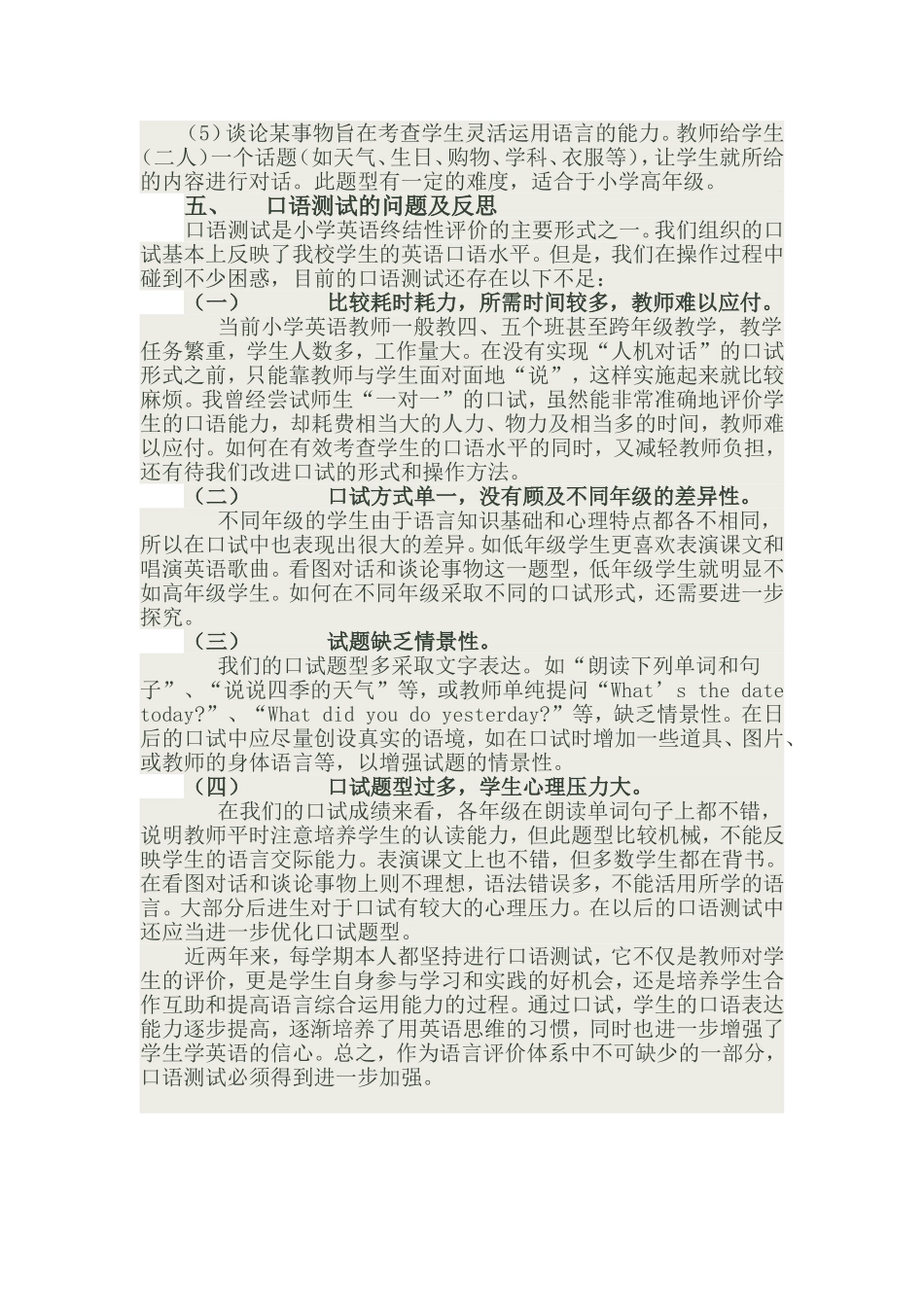 （5）谈论某事物旨在考查学生灵活运用语言的能力。教师给学生（二人）一个话题（如天气、生日、购物、学科、衣服等），让学生就所给的内容进行对话。此题型有一定的难度，适合于小学高年级。

五、　口语测试的问题及反思

口语测试是小学英语终结性评价的主要形式之一。我们组织的口试基本上反映了我校学生的英语口语水平。但是，我们在操作过程中碰到不少困惑，目前的口语测试还存在以下不足：

（一）　比较耗时耗力，所需时间较多，教师难以应付。

当前小学英语教师一般教四、五个班甚至跨年级教学，教学任务繁重，学生人数多，工作量大。在没有实现“人机对话”的口试形式之前，只能靠教师与学生面对面地“说”，这样实施起来就比较麻烦。我曾经尝试师生“一对一”的口试，虽然能非常准确地评价学生的口语能力，却耗费相当大的人力、物力及相当多的时间，教师难以应付。如何在有效考查学生的口语水平的同时，又减轻教师负担，还有待我们改进口试的形式和操作方法。

（二）　口试方式单一，没有顾及不同年级的差异性。

不同年级的学生由于语言知识基础和心理特点都各不相同，所以在口试中也表现出很大的差异。如低年级学生更喜欢表演课文和唱演英语歌曲。看图对话和谈论事物这一题型，低年级学生就明显不如高年级学生。如何在不同年级采取不同的口试形式，还需要进一步探究。

（三）　试题缺乏情景性。

我们的口试题型多采取文字表达。如“朗读下列单词和句子”、“说说四季的天气”等，或教师单纯提问“What’s the date today?”、“What did you do yesterday?”等，缺乏情景性。在日后的口试中应尽量创设真实的语境，如在口试时增加一些道具、图片、或教师的身体语言等，以增强试题的情景性。

（四）　口试题型过多，学生心理压力大。

在我们的口试成绩来看，各年级在朗读单词句子上都不错，说明教师平时注意培养学生的认读能力，但此题型比较机械，不能反映学生的语言交际能力。表演课文上也不错，但多数学生都在背书。在看图对话和谈论事物上则不理想，语法错误多，不能活用所学的语言。大部分后进生对于口试有较大的心理压力。在以后的口语测试中还应当进一步优化口试题型。

近两年来，每学期本人都坚持进行口语测试，它不仅是教师对学生的评价，更是学生自身参与学习和实践的好机会，还是培养学生合作互助和提高语言综合运用能力的过程。通过口试，学生的口语表达能力逐步提高，逐渐培养了用英语思维的习惯，同时也进一步增强了学生学英语的信心。总之，作为语言评价体系中不可缺少的一部分，口语测试必须得到进一步加强。